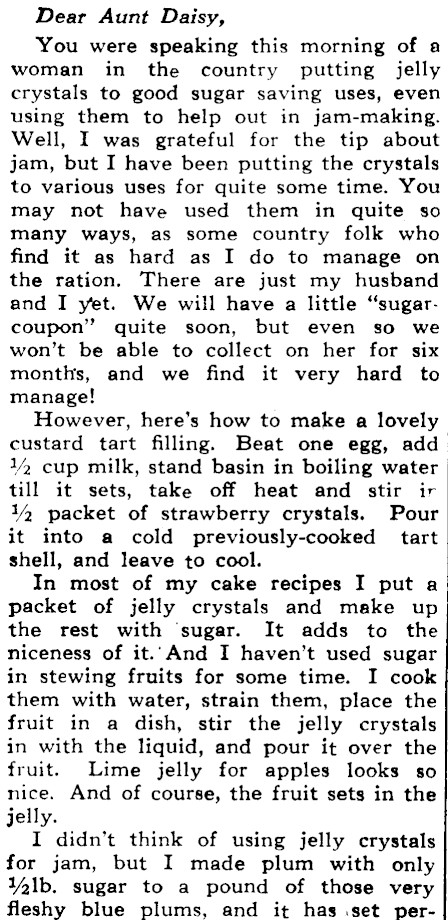 Dear Aunt Daisy,

You were speaking this morning of a woman in the country putting jelly crystals to good sugar saving uses, even using them to help out in jam-making. Well, I was grateful for the tip about jam, but I have been putting the crystals to various uses for quite some time. You may not have used them in quite so many ways, as some country folk who find it as hard as I do to manage on the ration. There are just my husband and I yet. We will have a little "sugar-coupon" quite soon, but even so we won't be able to collect on her for six months, and we find it very hard to manage!

However, here's how to make a lovely custard tart filling. Beat one egg, add ½ cup milk, stand basin in boiling water till it sets, take off heat and stir in ½ packet of strawberry crystals. Pour it into a cold previously-cooked tart shell, and leave to cool.

In most of my cake recipes I put a packet of jelly crystals and make up the rest with sugar. It adds to the niceness of it. And I haven't used sugar in stewing fruits for some time. I cook them with water, strain them, place the fruit in a dish, stir the jelly crystals in with the liquid, and pour it over the fruit. Lime jelly for apples looks so nice. And of course, the fruit sets in the jelly.

I didn't think of using jelly crystals for jam, but I made plum with only ½lb. sugar to a pound of those very fleshy blue plums, and it has set per-